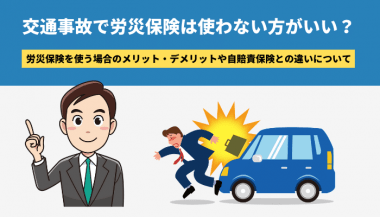 交通事故で労災保険は使わない方がいい？

労災保険を使う場合のメリット・デメリットや自賠責保険との違いについて